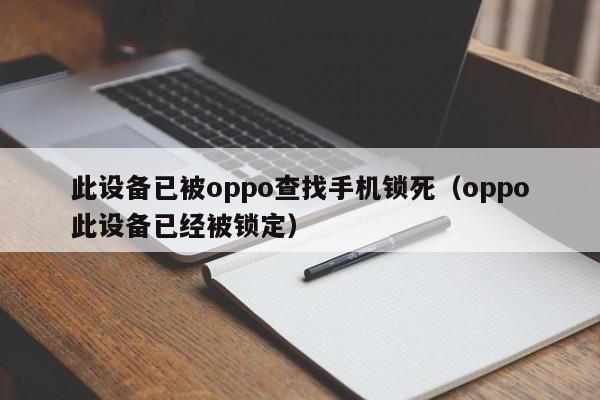 此设备已被oppo查找手机锁死（oppo此设备已经被锁定）